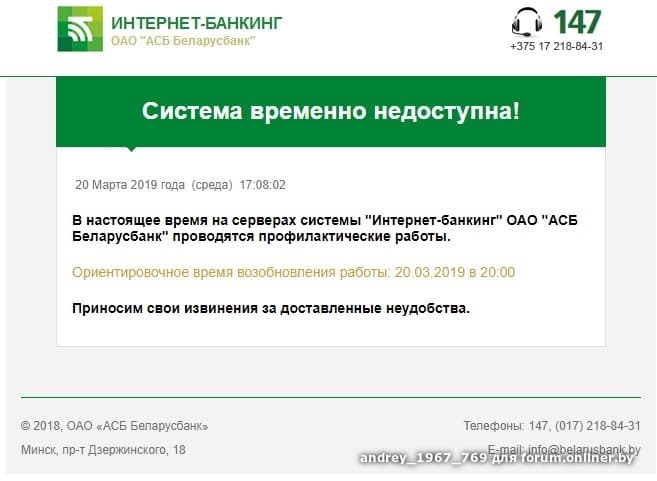 ИНТЕРНЕТ-БАНКИНГ
ОАО "АСБ Беларусбанк"

147
+375 17 218-84-31

Система временно недоступна!

20 Марта 2019 года (среда) 17:08:02

В настоящее время на серверах системы "Интернет-банкинг" ОАО "АСБ Беларусбанк" проводятся профилактические работы.

Ориентировочное время возобновления работы: 20.03.2019 в 20:00

Приносим свои извинения за доставленные неудобства.

© 2018, ОАО «АСБ Беларусбанк»
Минск, пр-т Дзержинского, 18

Телефоны: 147, (017) 218-84-31
E-mail: info@belarusbank.by

andrey_1967_769 для forum.onliner.by